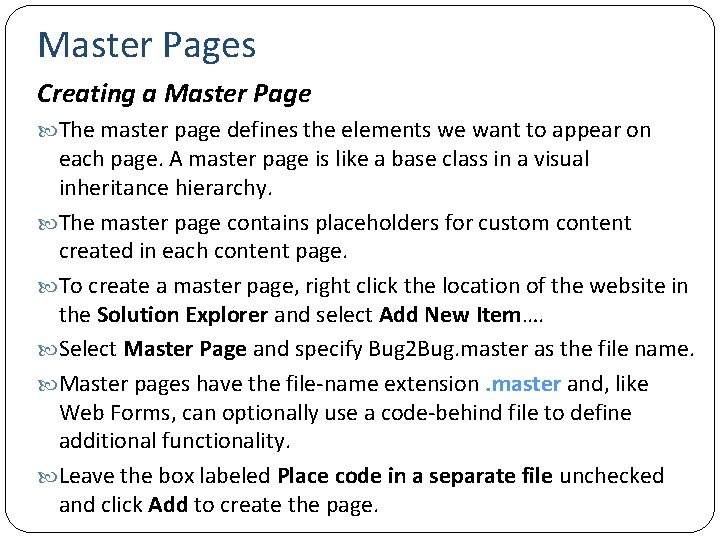 Master Pages

Creating a Master Page

The master page defines the elements we want to appear on each page. A master page is like a base class in a visual inheritance hierarchy.

The master page contains placeholders for custom content created in each content page.

To create a master page, right click the location of the website in the Solution Explorer and select Add New Item….

Select Master Page and specify Bug2Bug.master as the file name.

Master pages have the file-name extension .master and, like Web Forms, can optionally use a code-behind file to define additional functionality.

Leave the box labeled Place code in a separate file unchecked and click Add to create the page.